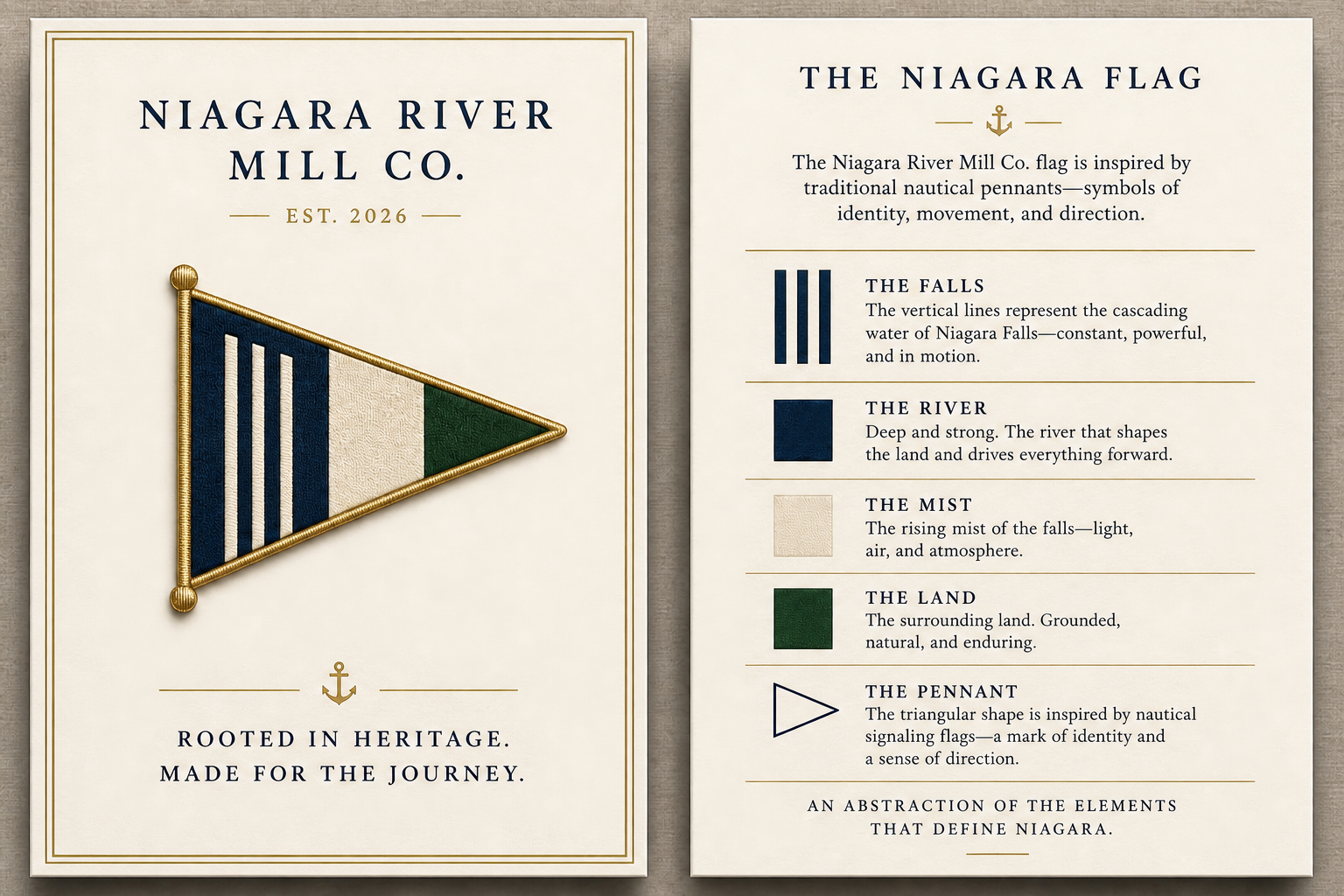 NIAGARA RIVER
MILL CO.

EST. 2026

ROOTED IN HERITAGE.
MADE FOR THE JOURNEY.

THE NIAGARA FLAG

The Niagara River Mill Co. flag is inspired by traditional nautical pennants—symbols of identity, movement, and direction.

THE FALLS
The vertical lines represent the cascading water of Niagara Falls—constant, powerful, and in motion.

THE RIVER
Deep and strong. The river that shapes the land and drives everything forward.

THE MIST
The rising mist of the falls—light, air, and atmosphere.

THE LAND
The surrounding land. Grounded, natural, and enduring.

THE PENNANT
The triangular shape is inspired by nautical signaling flags—a mark of identity and a sense of direction.

AN ABSTRACTION OF THE ELEMENTS
THAT DEFINE NIAGARA.